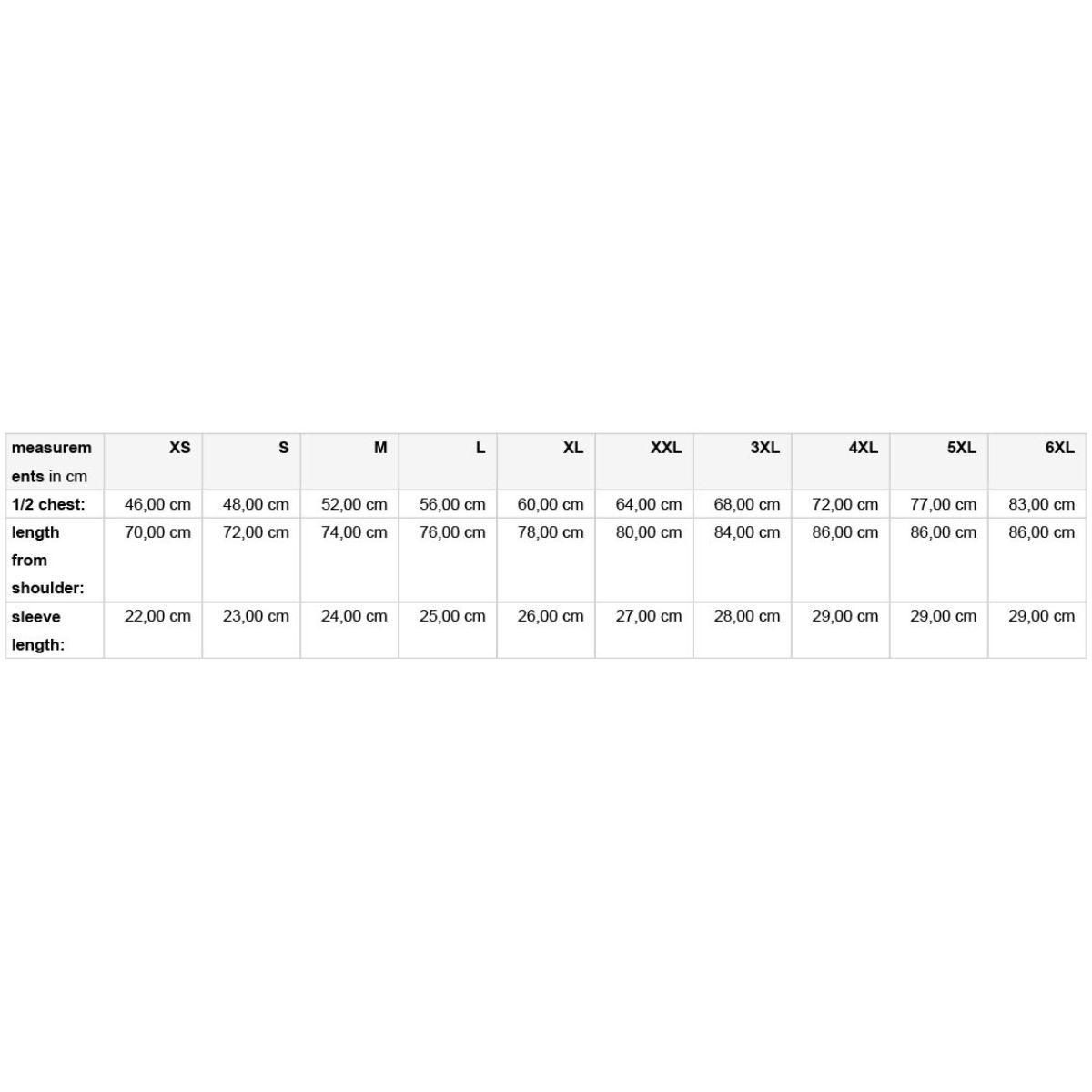 | measurements in cm | XS | S | M | L | XL | XXL | 3XL | 4XL | 5XL | 6XL |
|---|---|---|---|---|---|---|---|---|---|---|
| 1/2 chest: | 46,00 cm | 48,00 cm | 52,00 cm | 56,00 cm | 60,00 cm | 64,00 cm | 68,00 cm | 72,00 cm | 77,00 cm | 83,00 cm |
| length from shoulder: | 70,00 cm | 72,00 cm | 74,00 cm | 76,00 cm | 78,00 cm | 80,00 cm | 84,00 cm | 86,00 cm | 86,00 cm | 86,00 cm |
| sleeve length: | 22,00 cm | 23,00 cm | 24,00 cm | 25,00 cm | 26,00 cm | 27,00 cm | 28,00 cm | 29,00 cm | 29,00 cm | 29,00 cm |